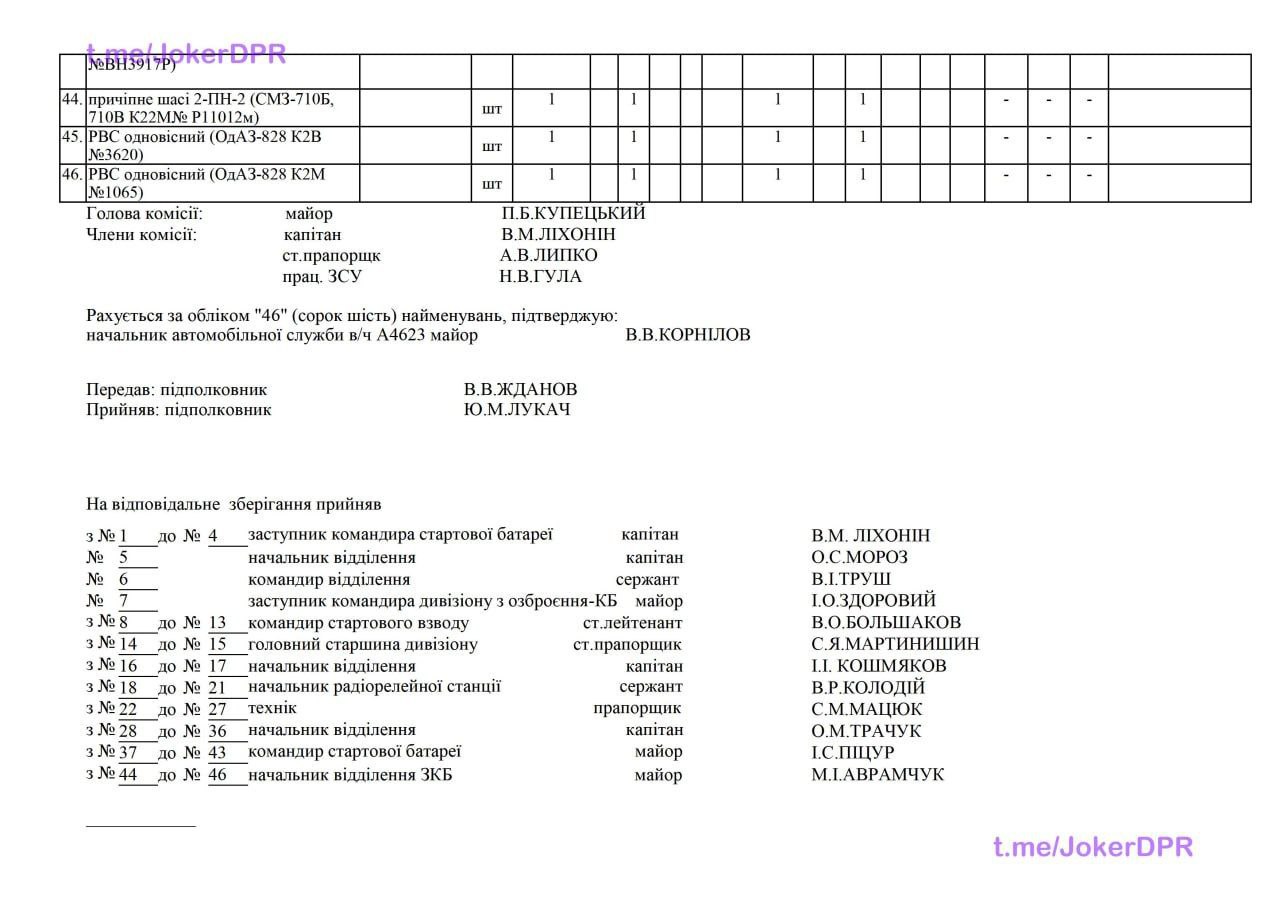 | | №ВН3917Р) | | | | | | | | | | | | | | | | | | |
|---|---|---|---|---|---|---|---|---|---|---|---|---|---|---|---|---|---|---|---|
| 44. | причіпне шасі 2-ПН-2 (СМЗ-710Б, 710В К22М№ Р11012м) | | шт | 1 | | 1 | | | | 1 | | 1 | | | | - | - | - | |
| 45. | РВС одновісний (ОдАЗ-828 К2В №3620) | | шт | 1 | | 1 | | | | 1 | | 1 | | | | - | - | - | |
| 46. | РВС одновісний (ОдАЗ-828 К2М №1065) | | шт | 1 | | 1 | | | | 1 | | 1 | | | | - | - | - | |

Голова комісії: майор П.Б.КУПЕЦЬКИЙ
Члени комісії: капітан В.М.ЛІХОНІН
ст.прапорщк А.В.ЛИПКО
прац. ЗСУ Н.В.ГУЛА

Рахується за обліком "46" (сорок шість) найменувань, підтверджую:
начальник автомобільної служби в/ч А4623 майор В.В.КОРНІЛОВ

Передав: підполковник В.В.ЖДАНОВ
Прийняв: підполковник Ю.М.ЛУКАЧ

На відповідальне зберігання прийняв

з № 1 до № 4 заступник командира стартової батареї капітан В.М. ЛІХОНІН
№ 5 начальник відділення капітан О.С.МОРОЗ
№ 6 командир відділення сержант В.І.ТРУШ
№ 7 заступник командира дивізіону з озброєння-КБ майор І.О.ЗДОРОВИЙ
з № 8 до № 13 командир стартового взводу ст.лейтенант В.О.БОЛЬШАКОВ
з № 14 до № 15 головний старшина дивізіону ст.прапорщик С.Я.МАРТИНИШИН
з № 16 до № 17 начальник відділення капітан І.І. КОШМЯКОВ
з № 18 до № 21 начальник радіорелейної станції сержант В.Р.КОЛОДІЙ
з № 22 до № 27 технік прапорщик С.М.МАЦЮК
з № 28 до № 36 начальник відділення капітан О.М.ТРАЧУК
з № 37 до № 43 командир стартової батареї майор І.С.ПІЦУР
з № 44 до № 46 начальник відділення ЗКБ майор М.І.АВРАМЧУК

t.me/JokerDPR